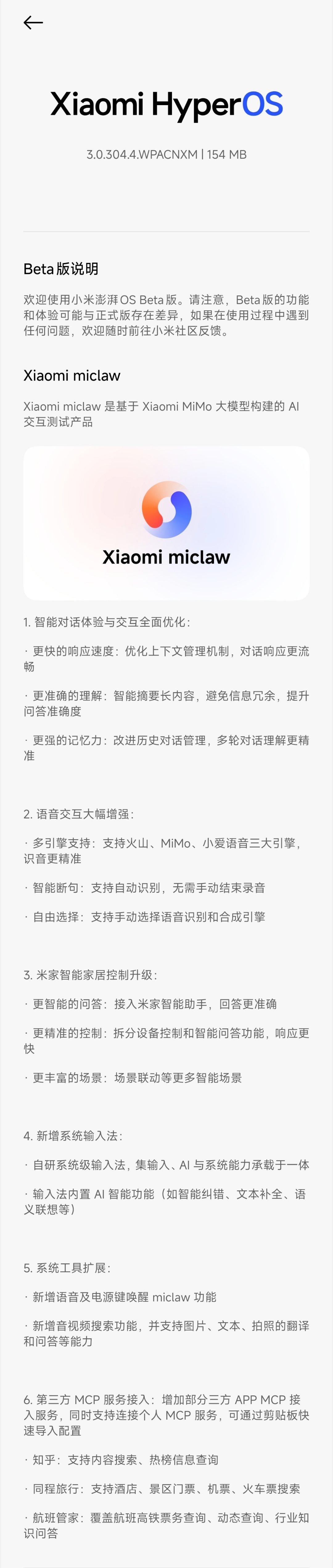 Xiaomi HyperOS

3.0.304.4.WPACNXM | 154 MB

Beta 版说明

欢迎使用小米澎湃 OS Beta 版。请注意，Beta 版的功能和体验可能与正式版存在差异，如果在使用过程中遇到任何问题，欢迎随时前往小米社区反馈。

Xiaomi miclaw

Xiaomi miclaw 是基于 Xiaomi MiMo 大模型构建的 AI 交互测试产品

Xiaomi miclaw

1. 智能对话体验与交互全面优化：

· 更快的响应速度：优化上下文管理机制，对话响应更流畅

· 更准确的理解：智能摘要长内容，避免信息冗余，提升问答准确度

· 更强的记忆力：改进历史对话管理，多轮对话理解更精准

2. 语音交互大幅增强：

· 多引擎支持：支持火山、MiMo、小爱语音三大引擎，识音更精准

· 智能断句：支持自动识别，无需手动结束录音

· 自由选择：支持手动选择语音识别和合成引擎

3. 米家智能家居控制升级：

· 更智能的问答：接入米家智能助手，回答更准确

· 更精准的控制：拆分设备控制和智能问答功能，响应更快

· 更丰富的场景：场景联动等更多智能场景

4. 新增系统输入法：

· 自研系统级输入法，集输入、AI 与系统能力承载于一体

· 输入法内置 AI 智能功能（如智能纠错、文本补全、语义联想等）

5. 系统工具扩展：

· 新增语音及电源键唤醒 miclaw 功能

· 新增音视频搜索功能，并支持图片、文本、拍照的翻译和问答等能力

6. 第三方 MCP 服务接入：增加部分三方 APP MCP 接入服务，同时支持连接个人 MCP 服务，可通过剪贴板快速导入配置

· 知乎：支持内容搜索、热榜信息查询

· 同程旅行：支持酒店、景区门票、机票、火车票搜索

· 航班管家：覆盖航班高铁票务查询、动态查询、行业知识问答